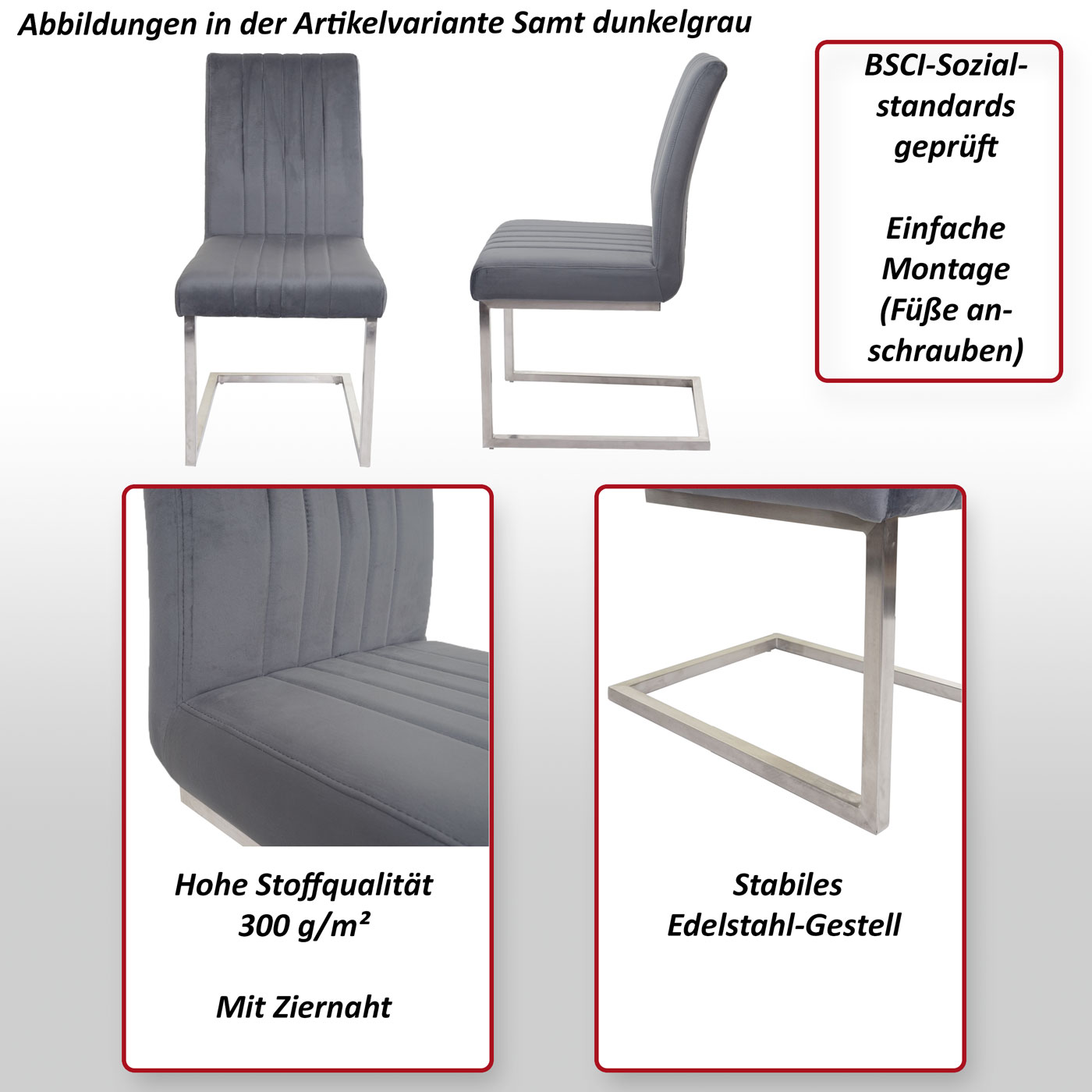 Abbildungen in der Artikelvariante Samt dunkelgrau

BSCI-Sozialstandards geprüft

Einfache Montage (Füße anschrauben)

Hohe Stoffqualität 300 g/m²

Mit Ziernaht

Stabiles Edelstahl-Gestell